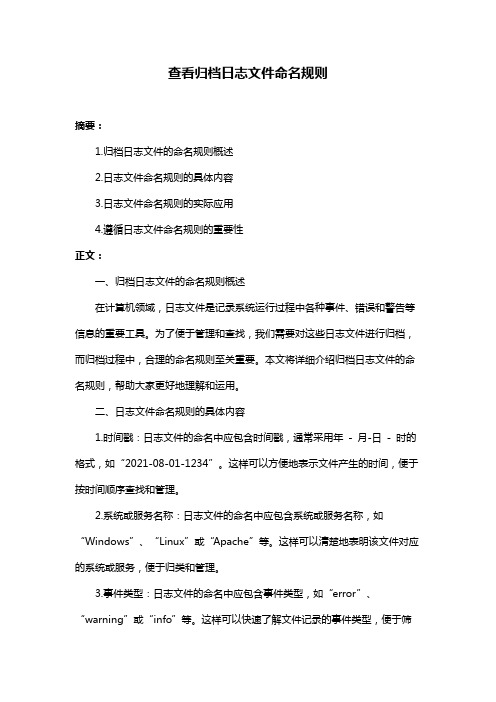 查看归档日志文件命名规则

摘要：

1.归档日志文件的命名规则概述

2.日志文件命名规则的具体内容

3.日志文件命名规则的实际应用

4.遵循日志文件命名规则的重要性

正文：

一、归档日志文件的命名规则概述

在计算机领域，日志文件是记录系统运行过程中各种事件、错误和警告等信息的重要工具。为了便于管理和查找，我们需要对这些日志文件进行归档，而归档过程中，合理的命名规则至关重要。本文将详细介绍归档日志文件的命名规则，帮助大家更好地理解和运用。

二、日志文件命名规则的具体内容

1.时间戳：日志文件的命名中应包含时间戳，通常采用年 - 月-日 - 时的格式，如“2021-08-01-1234”。这样可以方便地表示文件产生的时间，便于按时间顺序查找和管理。

2.系统或服务名称：日志文件的命名中应包含系统或服务名称，如“Windows”、“Linux”或“Apache”等。这样可以清楚地表明该文件对应的系统或服务，便于归类和管理。

3.事件类型：日志文件的命名中应包含事件类型，如“error”、“warning”或“info”等。这样可以快速了解文件记录的事件类型，便于筛